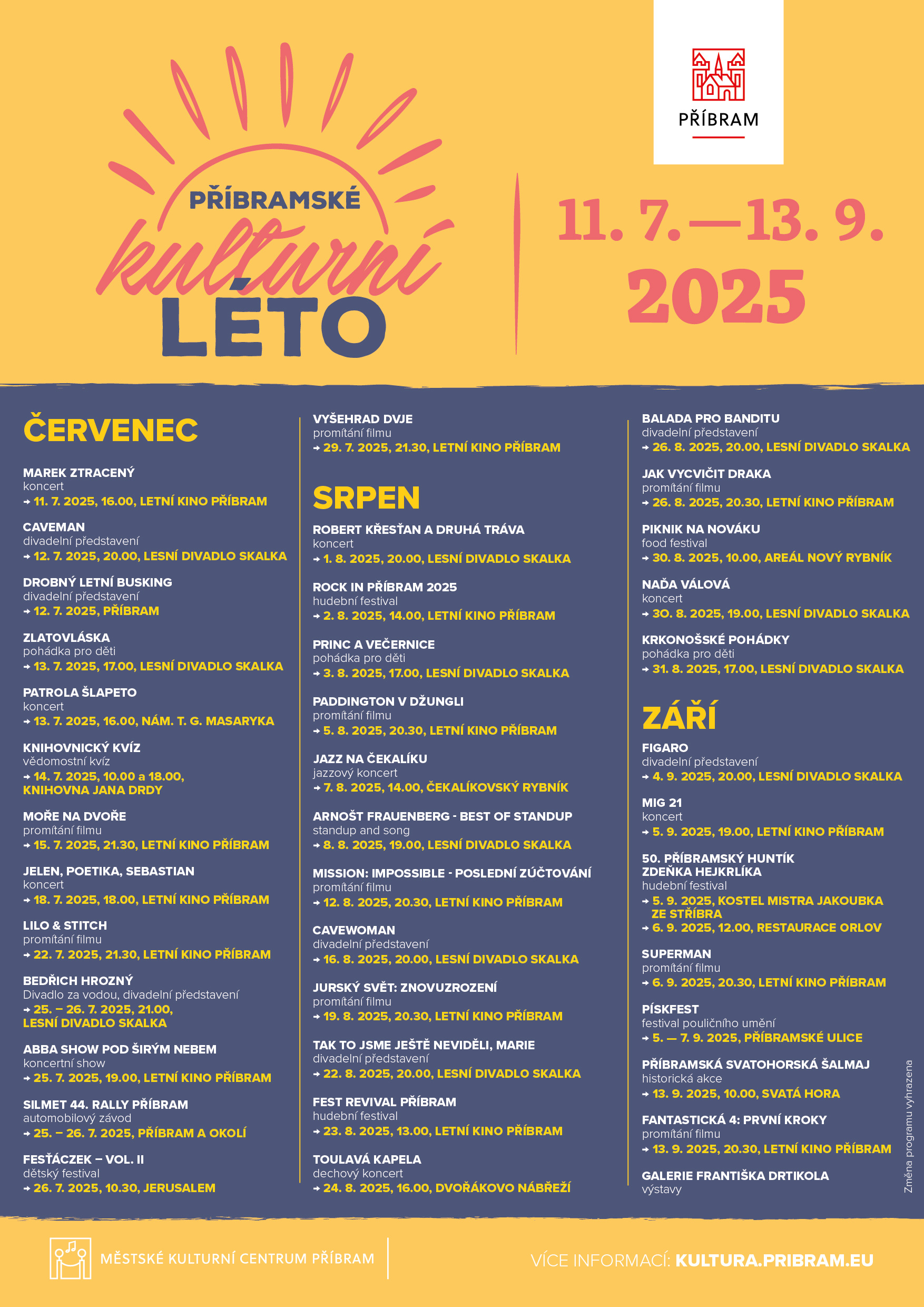 PŘÍBRAM

PŘÍBRAMSKÉ kulturní LÉTO

11. 7.—13. 9. 2025

ČERVENEC

MAREK ZTRACENÝ
koncert
→ 11. 7. 2025, 16.00, LETNÍ KINO PŘÍBRAM

CAVEMAN
divadelní představení
→ 12. 7. 2025, 20.00, LESNÍ DIVADLO SKALKA

DROBNÝ LETNÍ BUSKING
divadelní představení
→ 12. 7. 2025, PŘÍBRAM

ZLATOVLÁSKA
pohádka pro děti
→ 13. 7. 2025, 17.00, LESNÍ DIVADLO SKALKA

PATROLA ŠLAPETO
koncert
→ 13. 7. 2025, 16.00, NÁM. T. G. MASARYKA

KNIHOVNICKÝ KVÍZ
vědomostní kvíz
→ 14. 7. 2025, 10.00 a 18.00, KNIHOVNA JANA DRDY

MOŘE NA DVOŘE
promítání filmu
→ 15. 7. 2025, 21.30, LETNÍ KINO PŘÍBRAM

JELEN, POETIKA, SEBASTIAN
koncert
→ 18. 7. 2025, 18.00, LETNÍ KINO PŘÍBRAM

LILO & STITCH
promítání filmu
→ 22. 7. 2025, 21.30, LETNÍ KINO PŘÍBRAM

BEDŘICH HROZNÝ
Divadlo za vodou, divadelní představení
→ 25. – 26. 7. 2025, 21.00, LESNÍ DIVADLO SKALKA

ABBA SHOW POD ŠIRÝM NEBEM
koncertní show
→ 25. 7. 2025, 19.00, LETNÍ KINO PŘÍBRAM

SILMET 44. RALLY PŘÍBRAM
automobilový závod
→ 25. – 26. 7. 2025, PŘÍBRAM A OKOLÍ

FESŤÁCZEK – VOL. II
dětský festival
→ 26. 7. 2025, 10.30, JERUSALEM

VYŠEHRAD DVJE
promítání filmu
→ 29. 7. 2025, 21.30, LETNÍ KINO PŘÍBRAM

SRPEN

ROBERT KŘESŤAN A DRUHÁ TRÁVA
koncert
→ 1. 8. 2025, 20.00, LESNÍ DIVADLO SKALKA

ROCK IN PŘÍBRAM 2025
hudební festival
→ 2. 8. 2025, 14.00, LETNÍ KINO PŘÍBRAM

PRINC A VEČERNICE
pohádka pro děti
→ 3. 8. 2025, 17.00, LESNÍ DIVADLO SKALKA

PADDINGTON V DŽUNGLI
promítání filmu
→ 5. 8. 2025, 20.30, LETNÍ KINO PŘÍBRAM

JAZZ NA ČEKALÍKU
jazzový koncert
→ 7. 8. 2025, 14.00, ČEKALÍKOVSKÝ RYBNÍK

ARNOŠT FRAUENBERG - BEST OF STANDUP
standup and song
→ 8. 8. 2025, 19.00, LESNÍ DIVADLO SKALKA

MISSION: IMPOSSIBLE - POSLEDNÍ ZÚČTOVÁNÍ
promítání filmu
→ 12. 8. 2025, 20.30, LETNÍ KINO PŘÍBRAM

CAVEWOMAN
divadelní představení
→ 16. 8. 2025, 20.00, LESNÍ DIVADLO SKALKA

JURSKÝ SVĚT: ZNOVUZROZENÍ
promítání filmu
→ 19. 8. 2025, 20.30, LETNÍ KINO PŘÍBRAM

TAK TO JSME JEŠTĚ NEVIDĚLI, MARIE
divadelní představení
→ 22. 8. 2025, 20.00, LESNÍ DIVADLO SKALKA

FEST REVIVAL PŘÍBRAM
hudební festival
→ 23. 8. 2025, 13.00, LETNÍ KINO PŘÍBRAM

TOULAVÁ KAPELA
dechový koncert
→ 24. 8. 2025, 16.00, DVOŘÁKOVO NÁBŘEŽÍ

BALADA PRO BANDITU
divadelní představení
→ 26. 8. 2025, 20.00, LESNÍ DIVADLO SKALKA

JAK VYCVIČIT DRAKA
promítání filmu
→ 26. 8. 2025, 20.30, LETNÍ KINO PŘÍBRAM

PIKNIK NA NOVÁKU
food festival
→ 30. 8. 2025, 10.00, AREÁL NOVÝ RYBNÍK

NAĎA VÁLOVÁ
koncert
→ 30. 8. 2025, 19.00, LESNÍ DIVADLO SKALKA

KRKONOŠSKÉ POHÁDKY
pohádka pro děti
→ 31. 8. 2025, 17.00, LESNÍ DIVADLO SKALKA

ZÁŘÍ

FIGARO
divadelní představení
→ 4. 9. 2025, 20.00, LESNÍ DIVADLO SKALKA

MIG 21
koncert
→ 5. 9. 2025, 19.00, LETNÍ KINO PŘÍBRAM

50. PŘÍBRAMSKÝ HUNTÍK ZDEŇKA HEJKRLÍKA
hudební festival
→ 5. 9. 2025, KOSTEL MISTRA JAKOUBKA ZE STŘÍBRA
→ 6. 9. 2025, 12.00, RESTAURACE ORLOV

SUPERMAN
promítání filmu
→ 6. 9. 2025, 20.30, LETNÍ KINO PŘÍBRAM

PÍSKFEST
festival pouličního umění
→ 5. — 7. 9. 2025, PŘÍBRAMSKÉ ULICE

PŘÍBRAMSKÁ SVATOHORSKÁ ŠALMAJ
historická akce
→ 13. 9. 2025, 10.00, SVATÁ HORA

FANTASTICKÁ 4: PRVNÍ KROKY
promítání filmu
→ 13. 9. 2025, 20.30, LETNÍ KINO PŘÍBRAM

GALERIE FRANTIŠKA DRTIKOLA
výstavy

Změna programu vyhrazena

MĚSTSKÉ KULTURNÍ CENTRUM PŘÍBRAM

VÍCE INFORMACÍ: KULTURA.PRIBRAM.EU